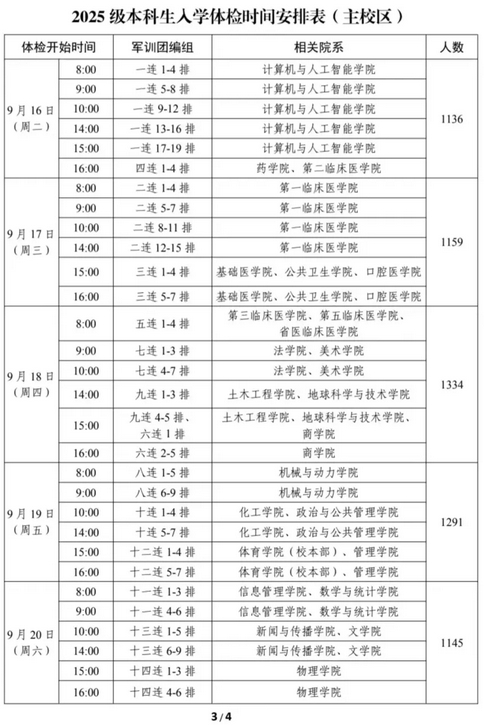 2025 级本科生入学体检时间安排表（主校区）

| 体检开始时间 | | 军训团编组 | 相关院系 | 人数 |
|---|---|---|---|---|
| 9 月 16 日（周二） | 8:00 | 一连 1-4 排 | 计算机与人工智能学院 | 1136 |
| | 9:00 | 一连 5-8 排 | 计算机与人工智能学院 | |
| | 10:00 | 一连 9-12 排 | 计算机与人工智能学院 | |
| | 14:00 | 一连 13-16 排 | 计算机与人工智能学院 | |
| | 15:00 | 一连 17-19 排 | 计算机与人工智能学院 | |
| | 16:00 | 四连 1-4 排 | 药学院、第二临床医学院 | |
| 9 月 17 日（周三） | 8:00 | 二连 1-4 排 | 第一临床医学院 | 1159 |
| | 9:00 | 二连 5-7 排 | 第一临床医学院 | |
| | 10:00 | 二连 8-11 排 | 第一临床医学院 | |
| | 14:00 | 二连 12-15 排 | 第一临床医学院 | |
| | 15:00 | 三连 1-4 排 | 基础医学院、公共卫生学院、口腔医学院 | |
| | 16:00 | 三连 5-7 排 | 基础医学院、公共卫生学院、口腔医学院 | |
| 9 月 18 日（周四） | 8:00 | 五连 1-4 排 | 第三临床医学院、第五临床医学院、省医临床医学院 | 1334 |
| | 9:00 | 七连 1-3 排 | 法学院、美术学院 | |
| | 10:00 | 七连 4-7 排 | 法学院、美术学院 | |
| | 14:00 | 九连 1-3 排 | 土木工程学院、地球科学与技术学院 | |
| | 15:00 | 九连 4-5 排、六连 1 排 | 土木工程学院、地球科学与技术学院、商学院 | |
| | 16:00 | 六连 2-5 排 | 商学院 | |
| 9 月 19 日（周五） | 8:00 | 八连 1-5 排 | 机械与动力学院 | 1291 |
| | 9:00 | 八连 6-9 排 | 机械与动力学院 | |
| | 10:00 | 十连 1-4 排 | 化工学院、政治与公共管理学院 | |
| | 14:00 | 十连 5-7 排 | 化工学院、政治与公共管理学院 | |
| | 15:00 | 十二连 1-4 排 | 体育学院（校本部）、管理学院 | |
| | 16:00 | 十二连 5-7 排 | 体育学院（校本部）、管理学院 | |
| 9 月 20 日（周六） | 8:00 | 十一连 1-3 排 | 信息管理学院、数学与统计学院 | 1145 |
| | 9:00 | 十一连 4-6 排 | 信息管理学院、数学与统计学院 | |
| | 10:00 | 十三连 1-5 排 | 新闻与传播学院、文学院 | |
| | 14:00 | 十三连 6-9 排 | 新闻与传播学院、文学院 | |
| | 15:00 | 十四连 1-3 排 | 物理学院 | |
| | 16:00 | 十四连 4-6 排 | 物理学院 | |

3 / 4